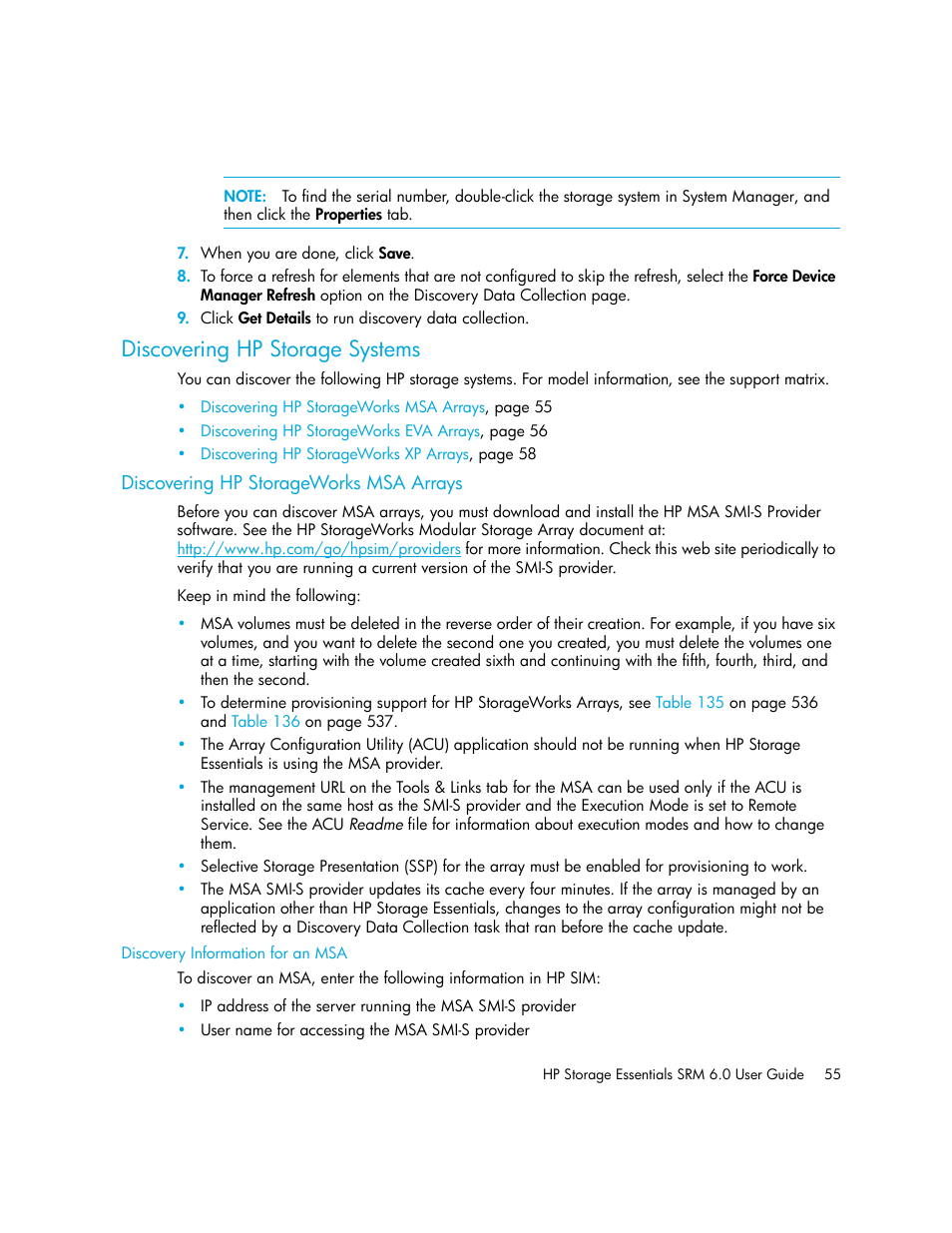 NOTE: To find the serial number, double-click the storage system in System Manager, and then click the Properties tab.

7. When you are done, click Save.
8. To force a refresh for elements that are not configured to skip the refresh, select the Force Device Manager Refresh option on the Discovery Data Collection page.
9. Click Get Details to run discovery data collection.

Discovering HP Storage Systems

You can discover the following HP storage systems. For model information, see the support matrix.

• Discovering HP StorageWorks MSA Arrays, page 55
• Discovering HP StorageWorks EVA Arrays, page 56
• Discovering HP StorageWorks XP Arrays, page 58

Discovering HP StorageWorks MSA Arrays

Before you can discover MSA arrays, you must download and install the HP MSA SMI-S Provider software. See the HP StorageWorks Modular Storage Array document at: http://www.hp.com/go/hpsim/providers for more information. Check this web site periodically to verify that you are running a current version of the SMI-S provider.

Keep in mind the following:

• MSA volumes must be deleted in the reverse order of their creation. For example, if you have six volumes, and you want to delete the second one you created, you must delete the volumes one at a time, starting with the volume created sixth and continuing with the fifth, fourth, third, and then the second.
• To determine provisioning support for HP StorageWorks Arrays, see Table 135 on page 536 and Table 136 on page 537.
• The Array Configuration Utility (ACU) application should not be running when HP Storage Essentials is using the MSA provider.
• The management URL on the Tools & Links tab for the MSA can be used only if the ACU is installed on the same host as the SMI-S provider and the Execution Mode is set to Remote Service. See the ACU Readme file for information about execution modes and how to change them.
• Selective Storage Presentation (SSP) for the array must be enabled for provisioning to work.
• The MSA SMI-S provider updates its cache every four minutes. If the array is managed by an application other than HP Storage Essentials, changes to the array configuration might not be reflected by a Discovery Data Collection task that ran before the cache update.

Discovery Information for an MSA

To discover an MSA, enter the following information in HP SIM:

• IP address of the server running the MSA SMI-S provider
• User name for accessing the MSA SMI-S provider

HP Storage Essentials SRM 6.0 User Guide 55